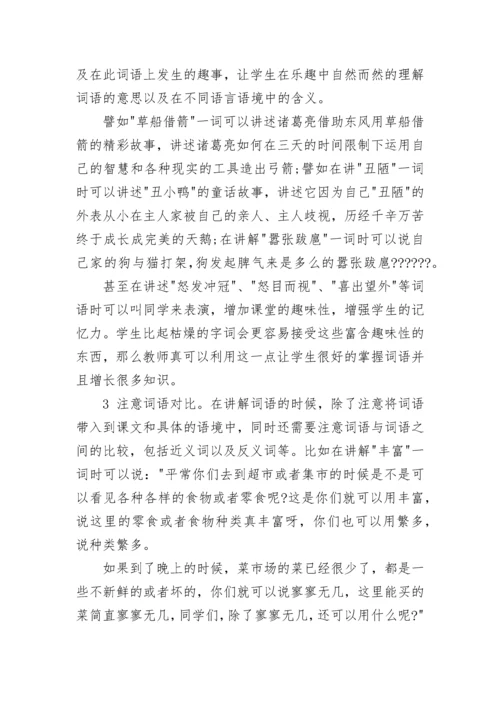 及在此词语上发生的趣事，让学生在乐趣中自然而然的理解词语的意思以及在不同语言语境中的含义。

譬如"草船借箭"一词可以讲述诸葛亮借助东风用草船借箭的精彩故事，讲述诸葛亮如何在三天的时间限制下运用自己的智慧和各种现实的工具造出弓箭;譬如在讲"丑陋"一词时可以讲述"丑小鸭"的童话故事，讲述它因为自己"丑陋"的外表从小在主人家被自己的亲人、主人歧视，历经千辛万苦终于成长成完美的天鹅;在讲解"嚣张跋扈"一词时可以说自己家的狗与猫打架,狗发起脾气来是多么的嚣张跋扈??????。

甚至在讲述"怒发冲冠"、"怒目而视"、"喜出望外"等词语时可以叫同学来表演，增加课堂的趣味性，增强学生的记忆力。学生比起枯燥的字词会更容易接受这些富含趣味性的东西，那么教师真可以利用这一点让学生很好的掌握词语并且增长很多知识。

3 注意词语对比。在讲解词语的时候，除了注意将词语带入到课文和具体的语境中，同时还需要注意词语与词语之间的比较，包括近义词以及反义词等。比如在讲解"丰富"一词时可以说："平常你们去到超市或者集市的时候是不是可以看见各种各样的食物或者零食呢?这是你们就可以用丰富，说这里的零食或者食物种类真丰富呀，你们也可以用繁多，说种类繁多。

如果到了晚上的时候，菜市场的菜已经很少了，都是一些不新鲜的或者坏的，你们就可以说寥寥无几，这里能买的菜简直寥寥无几，同学们，除了寥寥无几，还可以用什么呢?"